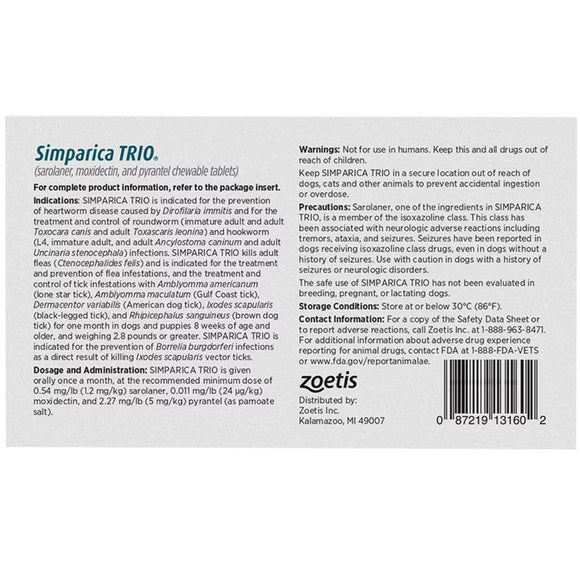 Simparica TRIO®
(sarolaner, moxidectin, and pyrantel chewable tablets)

For complete product information, refer to the package insert.

Indications: SIMPARICA TRIO is indicated for the prevention of heartworm disease caused by Dirofilaria immitis and for the treatment and control of roundworm (immature adult and adult Toxocara canis and adult Toxascaris leonina) and hookworm (L4, immature adult, and adult Ancylostoma caninum and adult Uncinaria stenocephala) infections. SIMPARICA TRIO kills adult fleas (Ctenocephalides felis) and is indicated for the treatment and prevention of flea infestations, and the treatment and control of tick infestations with Amblyomma americanum (lone star tick), Amblyomma maculatum (Gulf Coast tick), Dermacentor variabilis (American dog tick), Ixodes scapularis (black-legged tick), and Rhipicephalus sanguineus (brown dog tick) for one month in dogs and puppies 8 weeks of age and older, and weighing 2.8 pounds or greater. SIMPARICA TRIO is indicated for the prevention of Borrelia burgdorferi infections as a direct result of killing Ixodes scapularis vector ticks.

Dosage and Administration: SIMPARICA TRIO is given orally once a month, at the recommended minimum dose of 0.54 mg/lb (1.2 mg/kg) sarolaner, 0.011 mg/lb (24 µg/kg) moxidectin, and 2.27 mg/lb (5 mg/kg) pyrantel (as pamoate salt).

Warnings: Not for use in humans. Keep this and all drugs out of reach of children.

Keep SIMPARICA TRIO in a secure location out of reach of dogs, cats and other animals to prevent accidental ingestion or overdose.

Precautions: Sarolaner, one of the ingredients in SIMPARICA TRIO, is a member of the isoxazoline class. This class has been associated with neurologic adverse reactions including tremors, ataxia, and seizures. Seizures have been reported in dogs receiving isoxazoline class drugs, even in dogs without a history of seizures. Use with caution in dogs with a history of seizures or neurologic disorders.

The safe use of SIMPARICA TRIO has not been evaluated in breeding, pregnant, or lactating dogs.

Storage Conditions: Store at or below 30°C (86°F).

Contact Information: For a copy of the Safety Data Sheet or to report adverse reactions, call Zoetis Inc. at 1-888-963-8471. For additional information about adverse drug experience reporting for animal drugs, contact FDA at 1-888-FDA-VETS or www.fda.gov/reportanimalae.

zoetis

Distributed by:
Zoetis Inc.
Kalamazoo, MI 49007

0 87219 13160 2